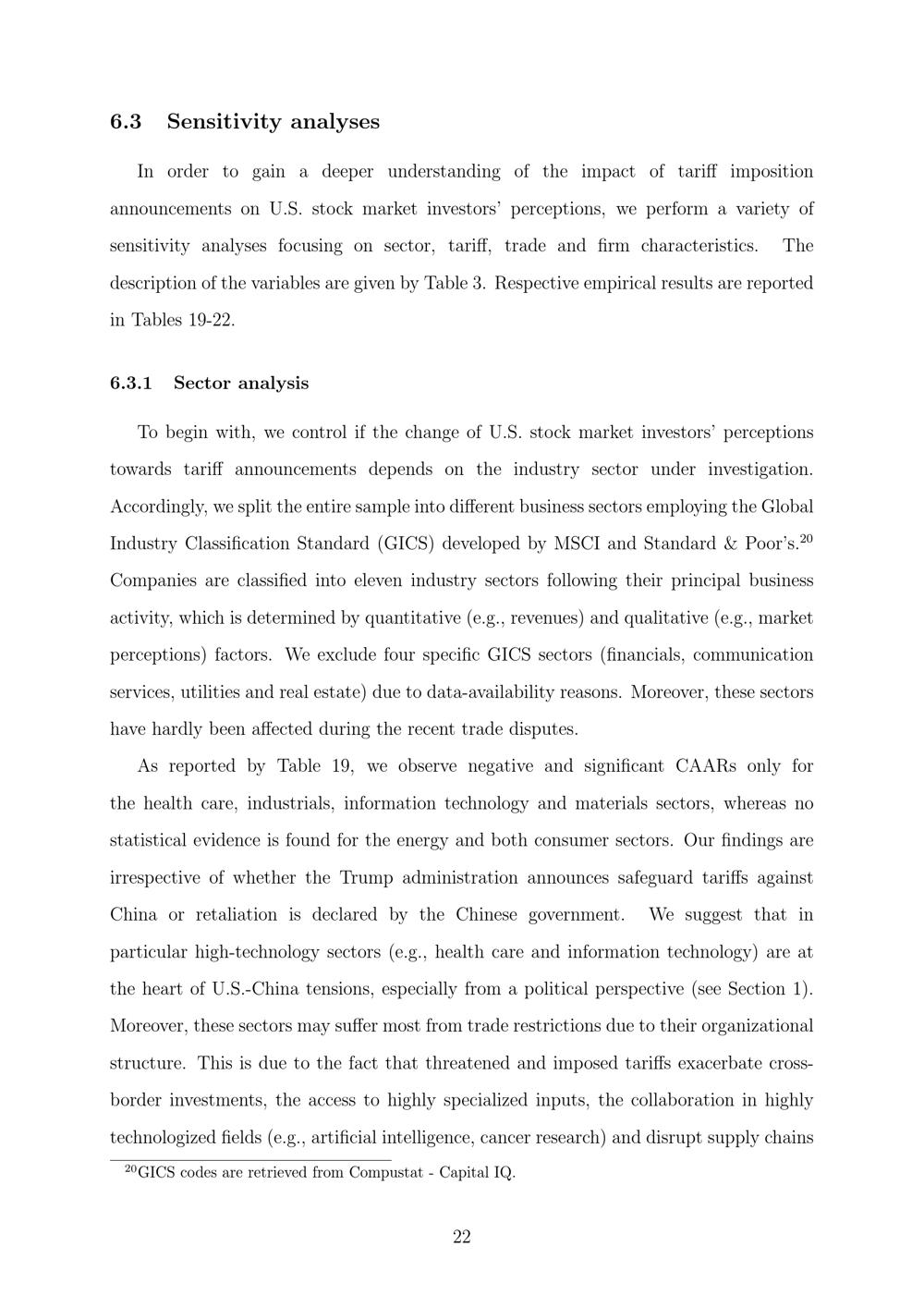 6.3 Sensitivity analyses

In order to gain a deeper understanding of the impact of tariff imposition announcements on U.S. stock market investors' perceptions, we perform a variety of sensitivity analyses focusing on sector, tariff, trade and firm characteristics. The description of the variables are given by Table 3. Respective empirical results are reported in Tables 19-22.

6.3.1 Sector analysis

To begin with, we control if the change of U.S. stock market investors' perceptions towards tariff announcements depends on the industry sector under investigation. Accordingly, we split the entire sample into different business sectors employing the Global Industry Classification Standard (GICS) developed by MSCI and Standard & Poor's.$^{20}$ Companies are classified into eleven industry sectors following their principal business activity, which is determined by quantitative (e.g., revenues) and qualitative (e.g., market perceptions) factors. We exclude four specific GICS sectors (financials, communication services, utilities and real estate) due to data-availability reasons. Moreover, these sectors have hardly been affected during the recent trade disputes.

As reported by Table 19, we observe negative and significant CAARs only for the health care, industrials, information technology and materials sectors, whereas no statistical evidence is found for the energy and both consumer sectors. Our findings are irrespective of whether the Trump administration announces safeguard tariffs against China or retaliation is declared by the Chinese government. We suggest that in particular high-technology sectors (e.g., health care and information technology) are at the heart of U.S.-China tensions, especially from a political perspective (see Section 1). Moreover, these sectors may suffer most from trade restrictions due to their organizational structure. This is due to the fact that threatened and imposed tariffs exacerbate cross-border investments, the access to highly specialized inputs, the collaboration in highly technologized fields (e.g., artificial intelligence, cancer research) and disrupt supply chains

$^{20}$GICS codes are retrieved from Compustat - Capital IQ.

22